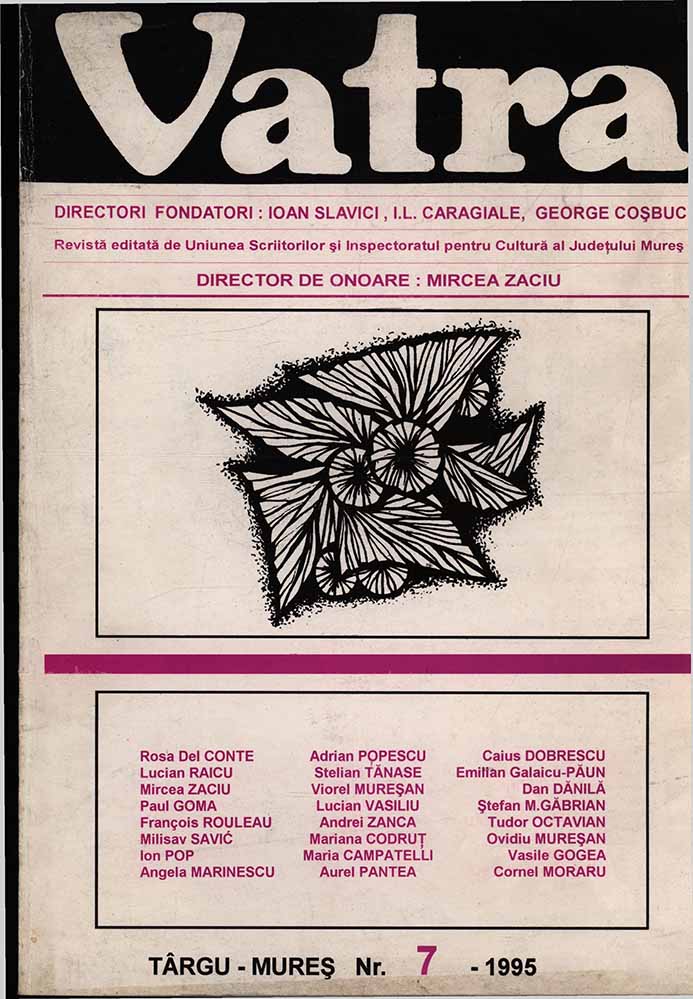 Vatra

DIRECTORI FONDATORI : IOAN SLAVICI , I.L. CARAGIALE, GEORGE COŞBUC

Revistă editată de Uniunea Scriitorilor şi Inspectoratul pentru Cultură al Judeţului Mureş

DIRECTOR DE ONOARE : MIRCEA ZACIU

Rosa Del CONTE
Lucian RAICU
Mircea ZACIU
Paul GOMA
François ROULEAU
Milisav SAVIĆ
Ion POP
Angela MARINESCU

Adrian POPESCU
Stelian TĂNASE
Viorel MUREŞAN
Lucian VASILIU
Andrei ZANCA
Mariana CODRUŢ
Maria CAMPATELLI
Aurel PANTEA

Caius DOBRESCU
Emilian Galaicu-PĂUN
Dan DĂNILĂ
Ştefan M.GĂBRIAN
Tudor OCTAVIAN
Ovidiu MUREŞAN
Vasile GOGEA
Cornel MORARU

TÂRGU - MUREŞ Nr. 7 - 1995